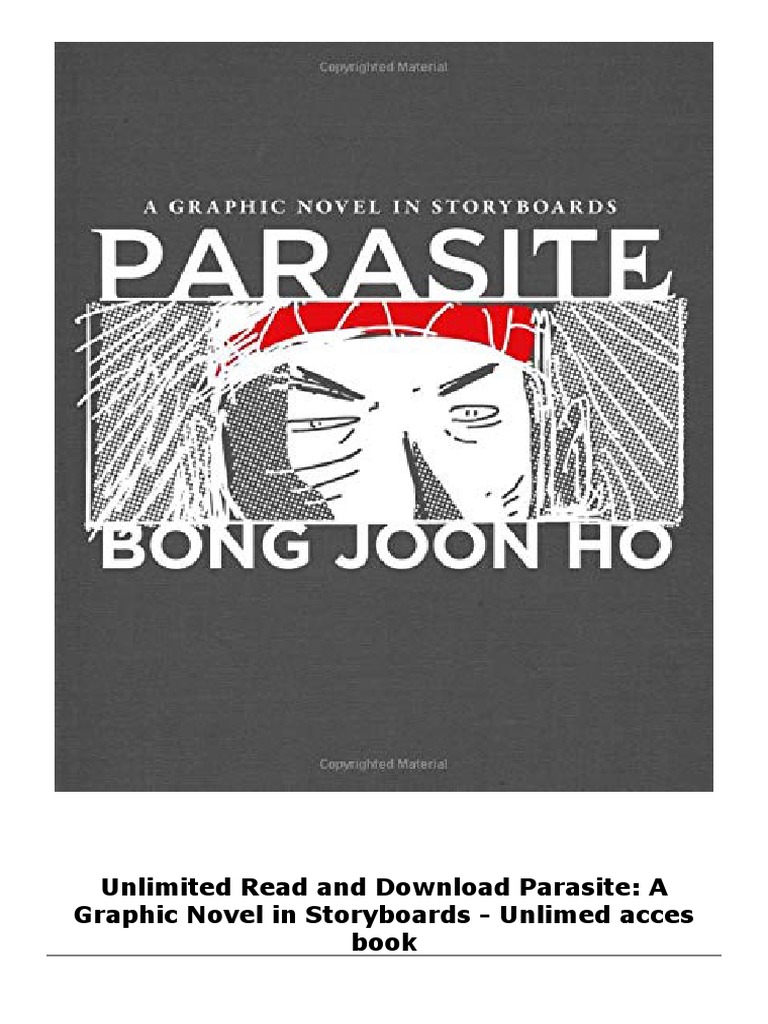 Copyrighted Material

A GRAPHIC NOVEL IN STORYBOARDS

PARASITE

BONG JOON HO

Copyrighted Material

Unlimited Read and Download Parasite: A Graphic Novel in Storyboards - Unlimed acces book